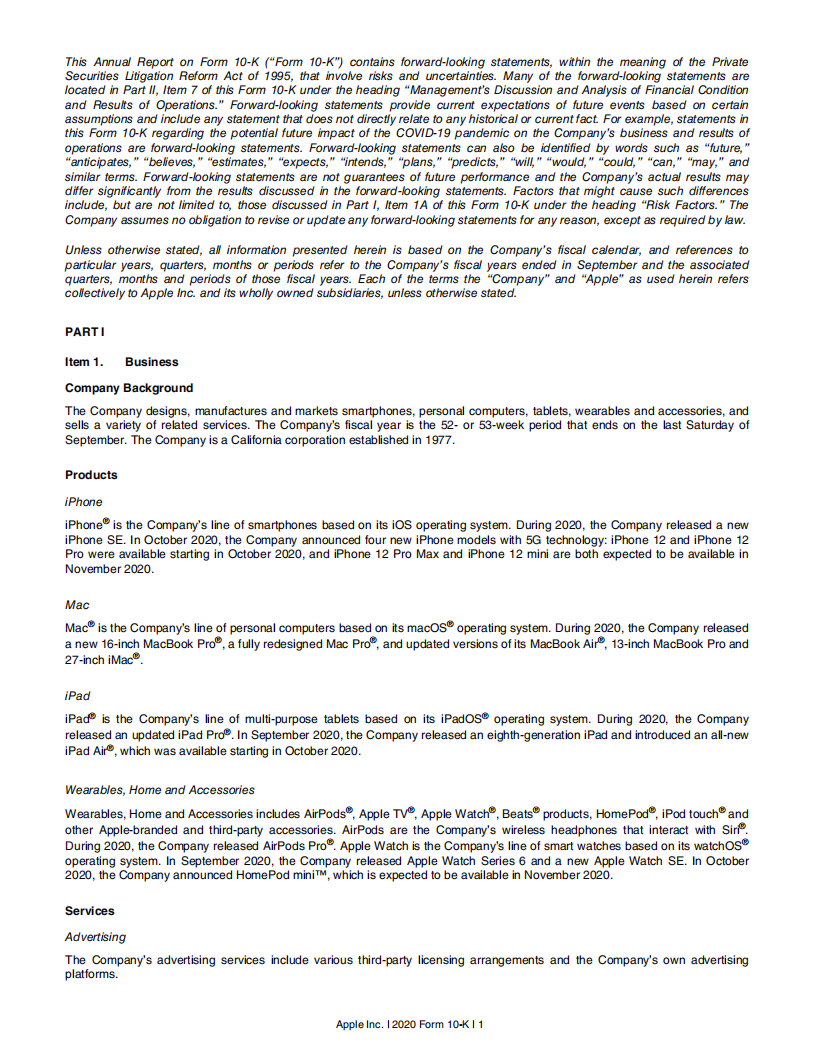 This Annual Report on Form 10-K ("Form 10-K") contains forward-looking statements, within the meaning of the Private Securities Litigation Reform Act of 1995, that involve risks and uncertainties. Many of the forward-looking statements are located in Part II, Item 7 of this Form 10-K under the heading "Management's Discussion and Analysis of Financial Condition and Results of Operations." Forward-looking statements provide current expectations of future events based on certain assumptions and include any statement that does not directly relate to any historical or current fact. For example, statements in this Form 10-K regarding the potential future impact of the COVID-19 pandemic on the Company's business and results of operations are forward-looking statements. Forward-looking statements can also be identified by words such as "future," "anticipates," "believes," "estimates," "expects," "intends," "plans," "predicts," "will," "would," "could," "can," "may," and similar terms. Forward-looking statements are not guarantees of future performance and the Company's actual results may differ significantly from the results discussed in the forward-looking statements. Factors that might cause such differences include, but are not limited to, those discussed in Part I, Item 1A of this Form 10-K under the heading "Risk Factors." The Company assumes no obligation to revise or update any forward-looking statements for any reason, except as required by law.

Unless otherwise stated, all information presented herein is based on the Company's fiscal calendar, and references to particular years, quarters, months or periods refer to the Company's fiscal years ended in September and the associated quarters, months and periods of those fiscal years. Each of the terms the "Company" and "Apple" as used herein refers collectively to Apple Inc. and its wholly owned subsidiaries, unless otherwise stated.

PART I

Item 1. Business

Company Background

The Company designs, manufactures and markets smartphones, personal computers, tablets, wearables and accessories, and sells a variety of related services. The Company's fiscal year is the 52- or 53-week period that ends on the last Saturday of September. The Company is a California corporation established in 1977.

Products

iPhone

iPhone® is the Company's line of smartphones based on its iOS operating system. During 2020, the Company released a new iPhone SE. In October 2020, the Company announced four new iPhone models with 5G technology: iPhone 12 and iPhone 12 Pro were available starting in October 2020, and iPhone 12 Pro Max and iPhone 12 mini are both expected to be available in November 2020.

Mac

Mac® is the Company's line of personal computers based on its macOS® operating system. During 2020, the Company released a new 16-inch MacBook Pro®, a fully redesigned Mac Pro®, and updated versions of its MacBook Air®, 13-inch MacBook Pro and 27-inch iMac®.

iPad

iPad® is the Company's line of multi-purpose tablets based on its iPadOS® operating system. During 2020, the Company released an updated iPad Pro®. In September 2020, the Company released an eighth-generation iPad and introduced an all-new iPad Air®, which was available starting in October 2020.

Wearables, Home and Accessories

Wearables, Home and Accessories includes AirPods®, Apple TV®, Apple Watch®, Beats® products, HomePod®, iPod touch® and other Apple-branded and third-party accessories. AirPods are the Company's wireless headphones that interact with Siri®. During 2020, the Company released AirPods Pro®. Apple Watch is the Company's line of smart watches based on its watchOS® operating system. In September 2020, the Company released Apple Watch Series 6 and a new Apple Watch SE. In October 2020, the Company announced HomePod mini™, which is expected to be available in November 2020.

Services

Advertising

The Company's advertising services include various third-party licensing arrangements and the Company's own advertising platforms.

Apple Inc. | 2020 Form 10-K | 1